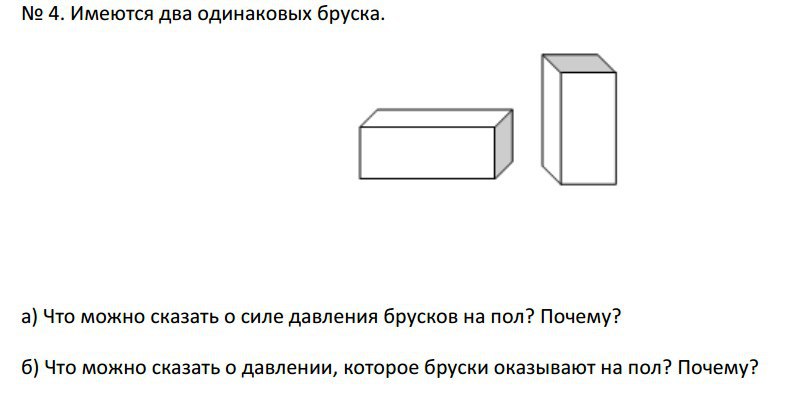 № 4. Имеются два одинаковых бруска.

а) Что можно сказать о силе давления брусков на пол? Почему?

б) Что можно сказать о давлении, которое бруски оказывают на пол? Почему?